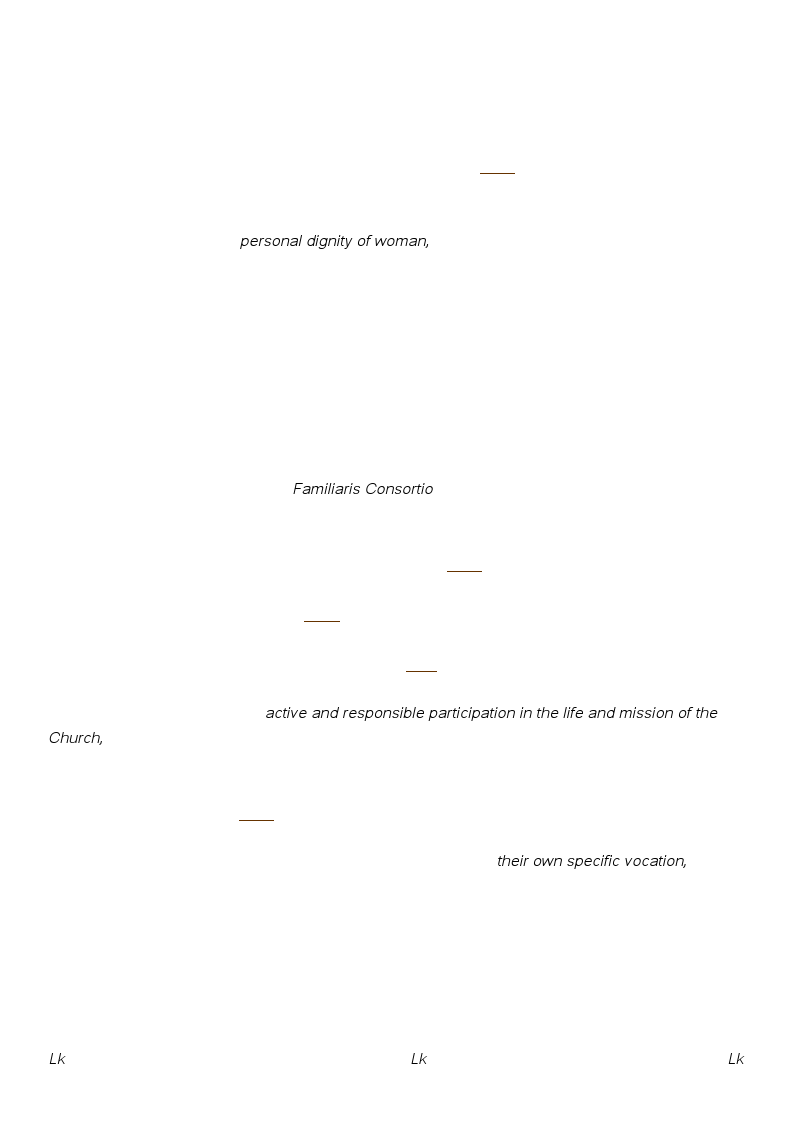 personal dignity of woman,

Familiaris Consortio

active and responsible participation in the life and mission of the Church,

their own specific vocation,

Lk

Lk

Lk